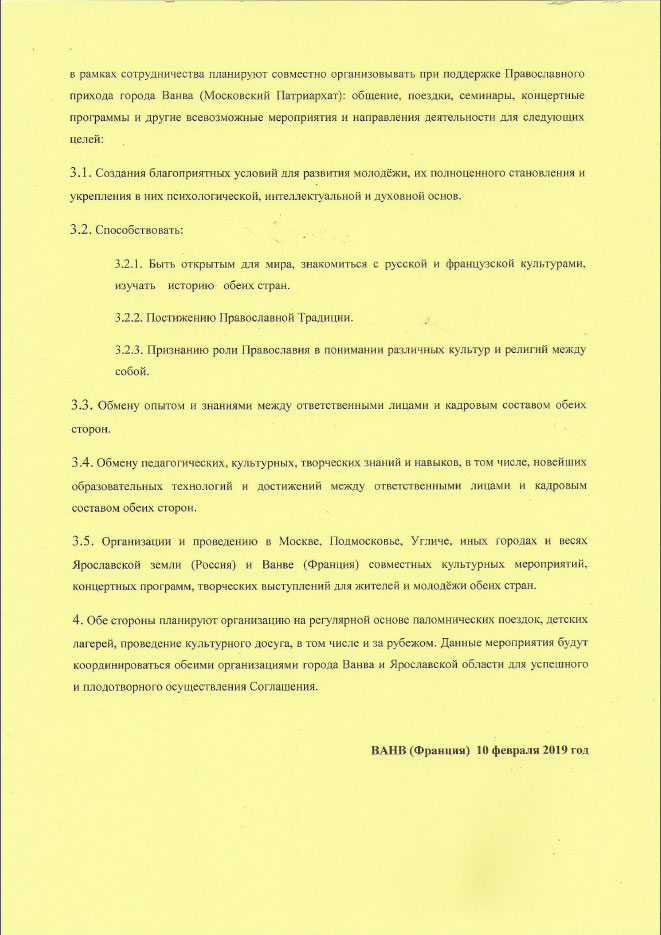 в рамках сотрудничества планируют совместно организовывать при поддержке Православного прихода города Ванва (Московский Патриархат): общение, поездки, семинары, концертные программы и другие всевозможные мероприятия и направления деятельности для следующих целей:

3.1. Создания благоприятных условий для развития молодёжи, их полноценного становления и укрепления в них психологической, интеллектуальной и духовной основ.

3.2. Способствовать:

3.2.1. Быть открытым для мира, знакомиться с русской и французской культурами, изучать историю обеих стран.

3.2.2. Постижению Православной Традиции.

3.2.3. Признанию роли Православия в понимании различных культур и религий между собой.

3.3. Обмену опытом и знаниями между ответственными лицами и кадровым составом обеих сторон.

3.4. Обмену педагогических, культурных, творческих знаний и навыков, в том числе, новейших образовательных технологий и достижений между ответственными лицами и кадровым составом обеих сторон.

3.5. Организации и проведению в Москве, Подмосковье, Угличе, иных городах и весях Ярославской земли (Россия) и Ванве (Франция) совместных культурных мероприятий, концертных программ, творческих выступлений для жителей и молодёжи обеих стран.

4. Обе стороны планируют организацию на регулярной основе паломнических поездок, детских лагерей, проведение культурного досуга, в том числе и за рубежом. Данные мероприятия будут координироваться обеими организациями города Ванва и Ярославской области для успешного и плодотворного осуществления Соглашения.

ВАНВ (Франция) 10 февраля 2019 год